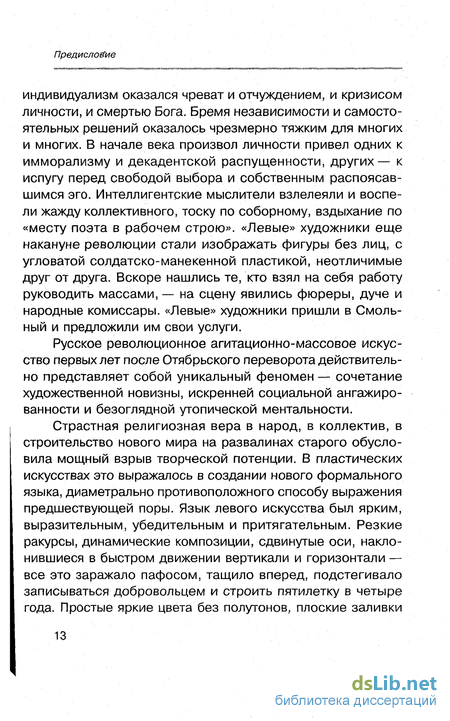 Предисловие

индивидуализм оказался чреват и отчуждением, и кризисом личности, и смертью Бога. Бремя независимости и самостоятельных решений оказалось чрезмерно тяжким для многих и многих. В начале века произвол личности привел одних к имморализму и декадентской распущенности, других — к испугу перед свободой выбора и собственным распоясавшимся эго. Интеллигентские мыслители взлелеяли и воспели жажду коллективного, тоску по соборному, вздыхание по «месту поэта в рабочем строю». «Левые» художники еще накануне революции стали изображать фигуры без лиц, с угловатой солдатско-манекенной пластикой, неотличимые друг от друга. Вскоре нашлись те, кто взял на себя работу руководить массами, — на сцену явились фюреры, дуче и народные комиссары. «Левые» художники пришли в Смольный и предложили им свои услуги.

Русское революционное агитационно-массовое искусство первых лет после Отябрьского переворота действительно представляет собой уникальный феномен — сочетание художественной новизны, искренней социальной ангажированности и безоглядной утопической ментальности.

Страстная религиозная вера в народ, в коллектив, в строительство нового мира на развалинах старого обусловила мощный взрыв творческой потенции. В пластических искусствах это выражалось в создании нового формального языка, диаметрально противоположного способу выражения предшествующей поры. Язык левого искусства был ярким, выразительным, убедительным и притягательным. Резкие ракурсы, динамические композиции, сдвинутые оси, наклонившиеся в быстром движении вертикали и горизонтали — все это заражало пафосом, тащило вперед, подстегивало записываться добровольцем и строить пятилетку в четыре года. Простые яркие цвета без полутонов, плоские заливки

13

dsLib.net
библиотека диссертаций